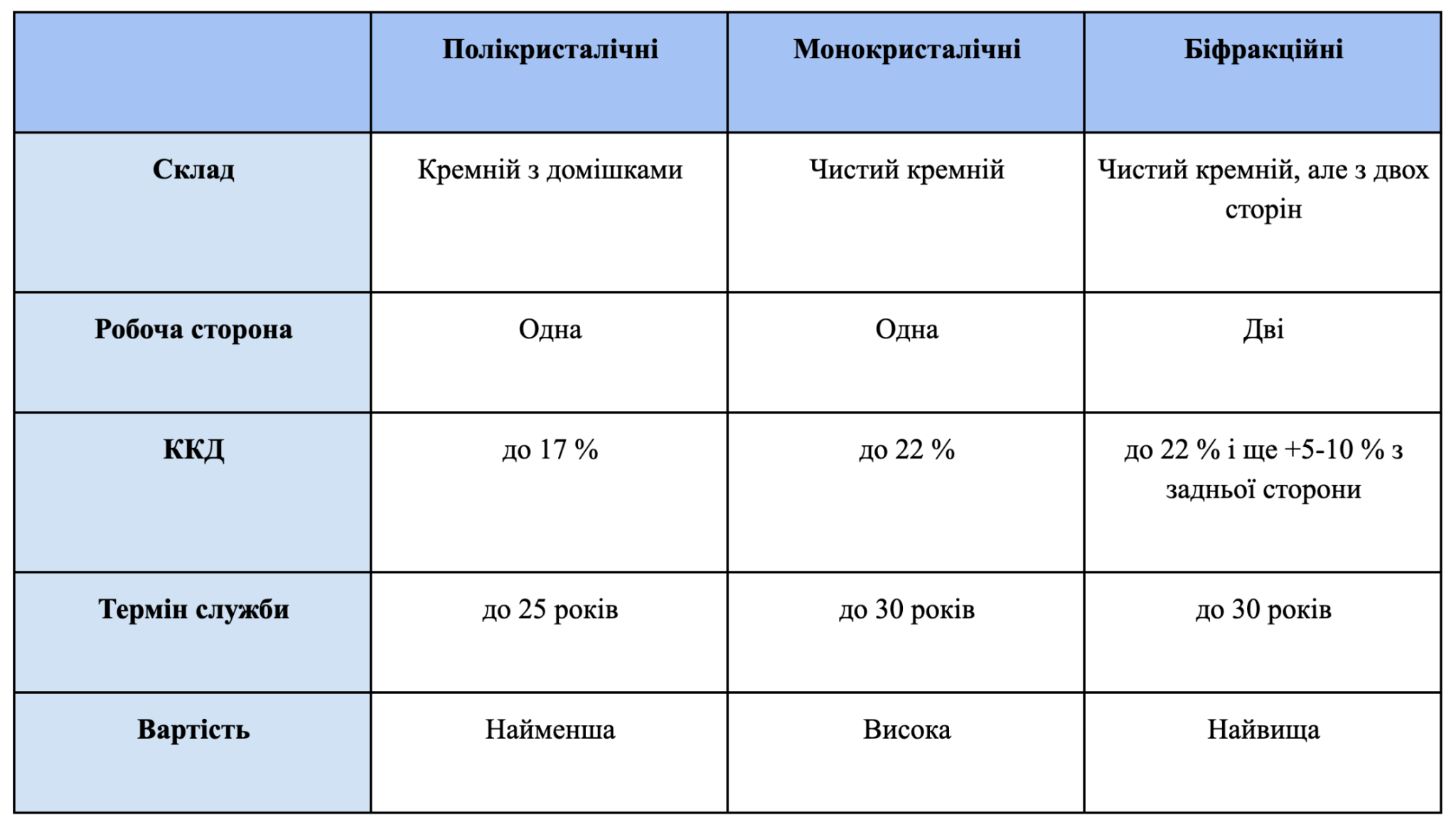 | | Полікристалічні | Монокристалічні | Біфракційні |
|---|---|---|---|
| Склад | Кремній з домішками | Чистий кремній | Чистий кремній, але з двох сторін |
| Робоча сторона | Одна | Одна | Дві |
| ККД | до 17 % | до 22 % | до 22 % і ще +5-10 % з задньої сторони |
| Термін служби | до 25 років | до 30 років | до 30 років |
| Вартість | Найменша | Висока | Найвища |